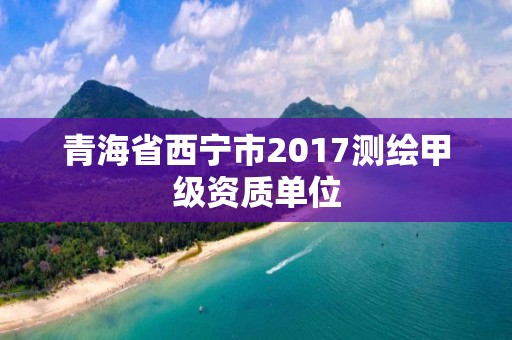 青海省西宁市2017测绘甲级资质单位